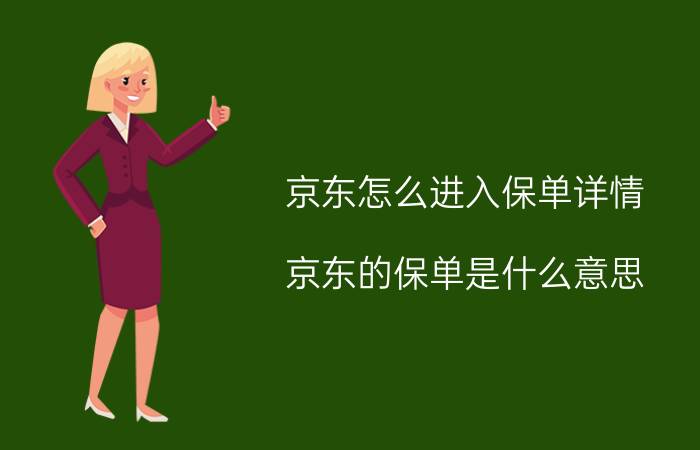 京东怎么进入保单详情

京东的保单是什么意思